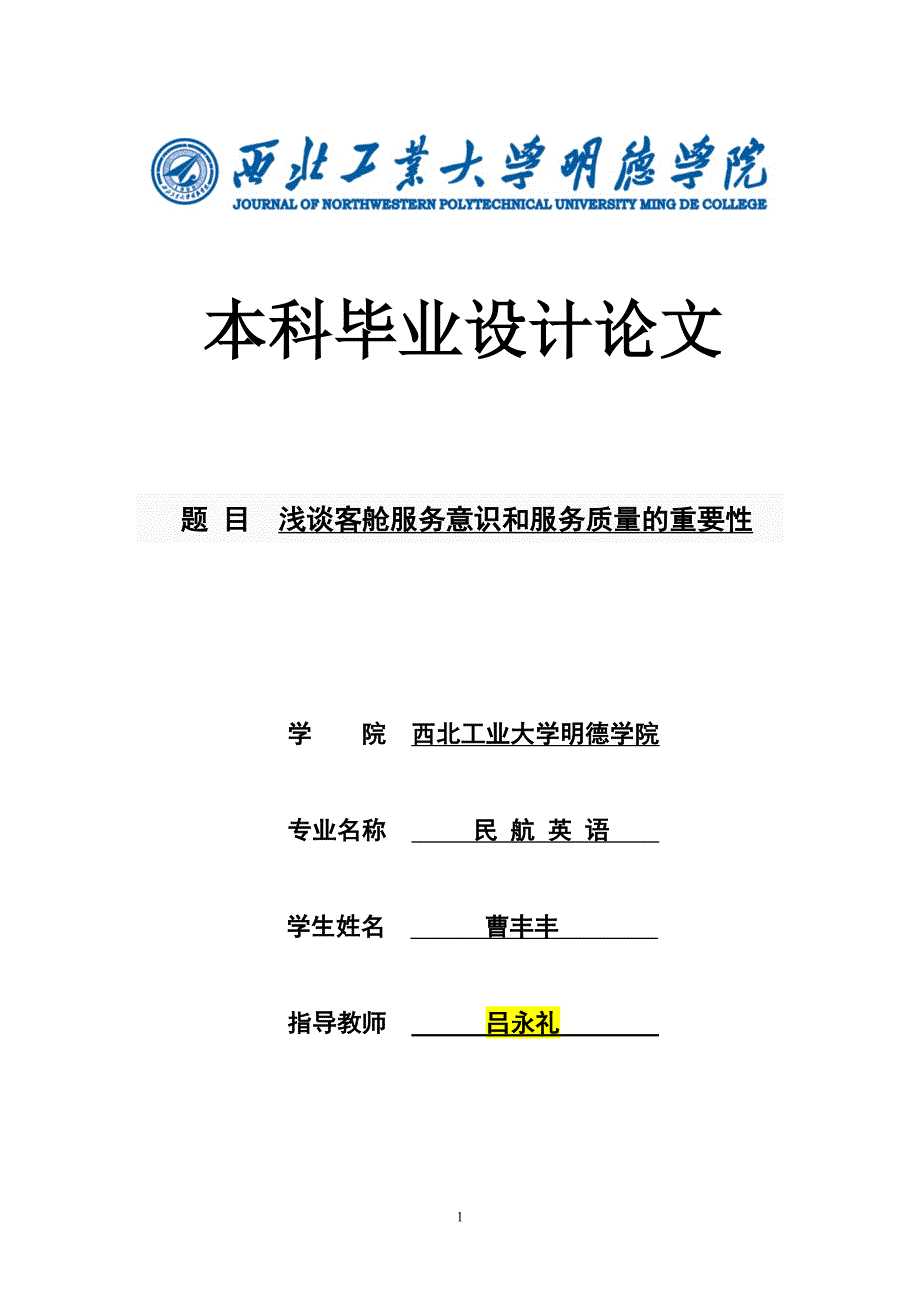 西北工業大學明德學院
JOURNAL OF NORTHWESTERN POLYTECHNICAL UNIVERSITY MING DE COLLEGE

本科毕业设计论文

题 目 浅谈客舱服务意识和服务质量的重要性

学 院 西北工业大学明德学院

专业名称 民 航 英 语

学生姓名 曹丰丰

指导教师 吕永礼

1